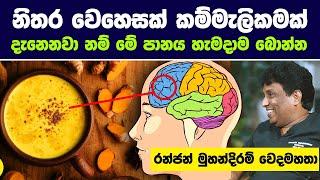 නිතර වෙහෙසක් කම්මැලිකමක්
දැනෙනවා නම් මේ පානය හැමදාම බොන්න

රන්ජන් මුහන්දිරම් වෙදමහතා